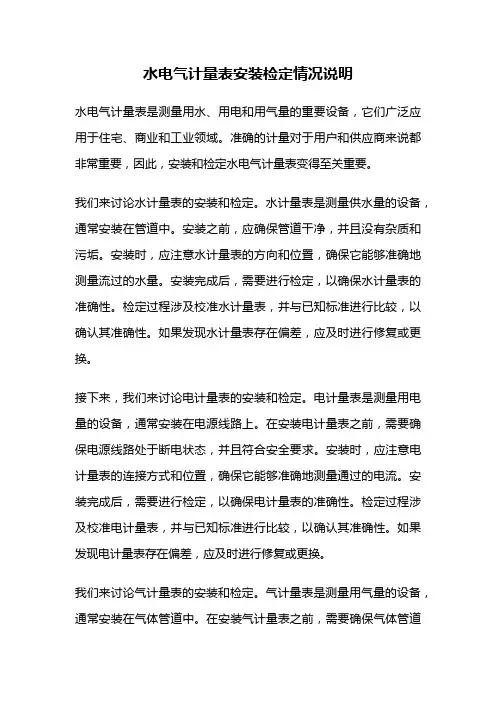 水电气计量表安装检定情况说明

水电气计量表是测量用水、用电和用气量的重要设备，它们广泛应用于住宅、商业和工业领域。准确的计量对于用户和供应商来说都非常重要，因此，安装和检定水电气计量表变得至关重要。

我们来讨论水计量表的安装和检定。水计量表是测量供水量的设备，通常安装在管道中。安装之前，应确保管道干净，并且没有杂质和污垢。安装时，应注意水计量表的方向和位置，确保它能够准确地测量流过的水量。安装完成后，需要进行检定，以确保水计量表的准确性。检定过程涉及校准水计量表，并与已知标准进行比较，以确认其准确性。如果发现水计量表存在偏差，应及时进行修复或更换。

接下来，我们来讨论电计量表的安装和检定。电计量表是测量用电量的设备，通常安装在电源线路上。在安装电计量表之前，需要确保电源线路处于断电状态，并且符合安全要求。安装时，应注意电计量表的连接方式和位置，确保它能够准确地测量通过的电流。安装完成后，需要进行检定，以确保电计量表的准确性。检定过程涉及校准电计量表，并与已知标准进行比较，以确认其准确性。如果发现电计量表存在偏差，应及时进行修复或更换。

我们来讨论气计量表的安装和检定。气计量表是测量用气量的设备，通常安装在气体管道中。在安装气计量表之前，需要确保气体管道